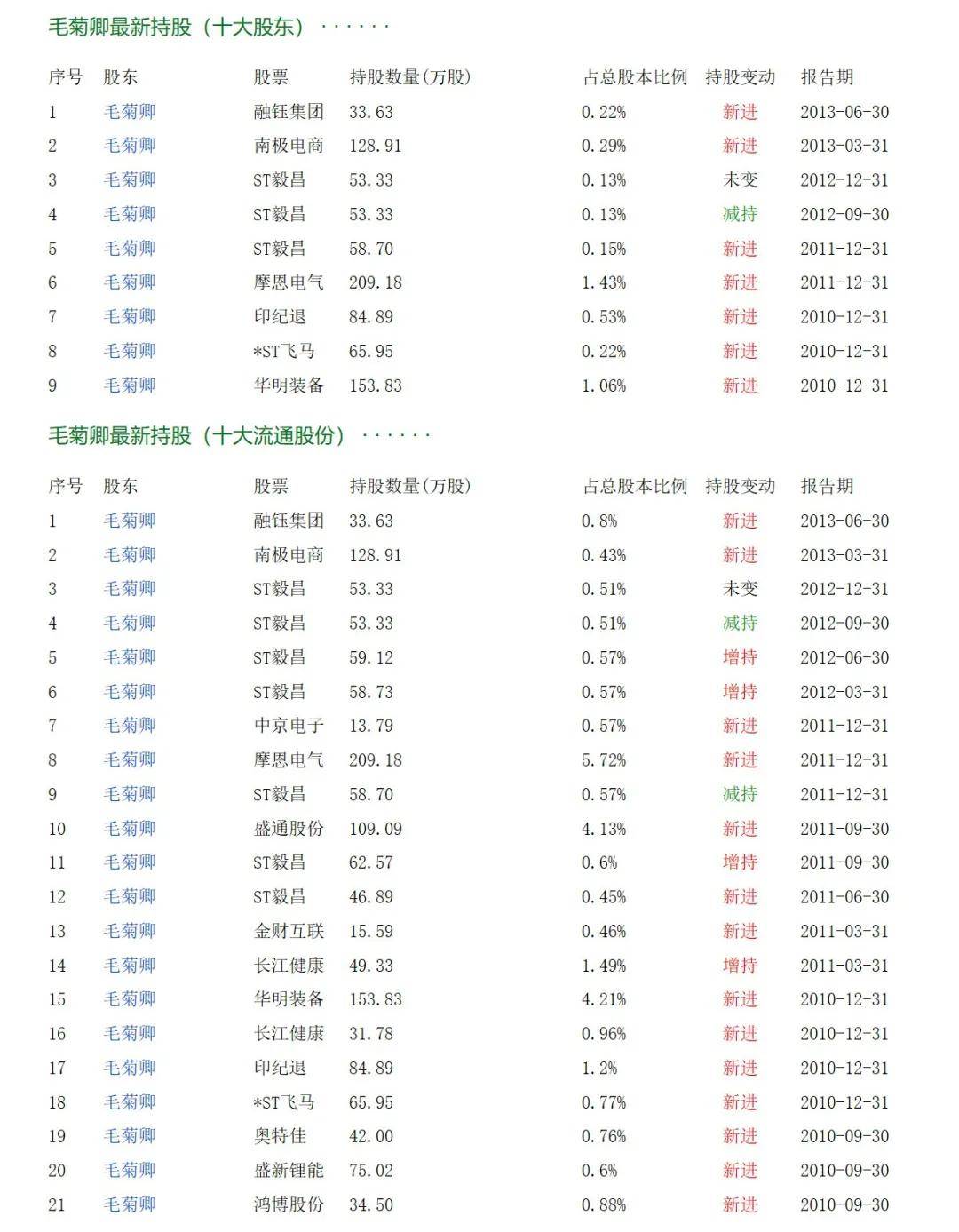 毛菊卿最新持股（十大股东）······

| 序号 | 股东 | 股票 | 持股数量(万股) | 占总股本比例 | 持股变动 | 报告期 |
|---|---|---|---|---|---|---|
| 1 | 毛菊卿 | 融钰集团 | 33.63 | 0.22% | 新进 | 2013-06-30 |
| 2 | 毛菊卿 | 南极电商 | 128.91 | 0.29% | 新进 | 2013-03-31 |
| 3 | 毛菊卿 | ST毅昌 | 53.33 | 0.13% | 未变 | 2012-12-31 |
| 4 | 毛菊卿 | ST毅昌 | 53.33 | 0.13% | 减持 | 2012-09-30 |
| 5 | 毛菊卿 | ST毅昌 | 58.70 | 0.15% | 新进 | 2011-12-31 |
| 6 | 毛菊卿 | 摩恩电气 | 209.18 | 1.43% | 新进 | 2011-12-31 |
| 7 | 毛菊卿 | 印纪退 | 84.89 | 0.53% | 新进 | 2010-12-31 |
| 8 | 毛菊卿 | *ST飞马 | 65.95 | 0.22% | 新进 | 2010-12-31 |
| 9 | 毛菊卿 | 华明装备 | 153.83 | 1.06% | 新进 | 2010-12-31 |

毛菊卿最新持股（十大流通股份）······

| 序号 | 股东 | 股票 | 持股数量(万股) | 占总股本比例 | 持股变动 | 报告期 |
|---|---|---|---|---|---|---|
| 1 | 毛菊卿 | 融钰集团 | 33.63 | 0.8% | 新进 | 2013-06-30 |
| 2 | 毛菊卿 | 南极电商 | 128.91 | 0.43% | 新进 | 2013-03-31 |
| 3 | 毛菊卿 | ST毅昌 | 53.33 | 0.51% | 未变 | 2012-12-31 |
| 4 | 毛菊卿 | ST毅昌 | 53.33 | 0.51% | 减持 | 2012-09-30 |
| 5 | 毛菊卿 | ST毅昌 | 59.12 | 0.57% | 增持 | 2012-06-30 |
| 6 | 毛菊卿 | ST毅昌 | 58.73 | 0.57% | 增持 | 2012-03-31 |
| 7 | 毛菊卿 | 中京电子 | 13.79 | 0.57% | 新进 | 2011-12-31 |
| 8 | 毛菊卿 | 摩恩电气 | 209.18 | 5.72% | 新进 | 2011-12-31 |
| 9 | 毛菊卿 | ST毅昌 | 58.70 | 0.57% | 减持 | 2011-12-31 |
| 10 | 毛菊卿 | 盛通股份 | 109.09 | 4.13% | 新进 | 2011-09-30 |
| 11 | 毛菊卿 | ST毅昌 | 62.57 | 0.6% | 增持 | 2011-09-30 |
| 12 | 毛菊卿 | ST毅昌 | 46.89 | 0.45% | 新进 | 2011-06-30 |
| 13 | 毛菊卿 | 金财互联 | 15.59 | 0.46% | 新进 | 2011-03-31 |
| 14 | 毛菊卿 | 长江健康 | 49.33 | 1.49% | 增持 | 2011-03-31 |
| 15 | 毛菊卿 | 华明装备 | 153.83 | 4.21% | 新进 | 2010-12-31 |
| 16 | 毛菊卿 | 长江健康 | 31.78 | 0.96% | 新进 | 2010-12-31 |
| 17 | 毛菊卿 | 印纪退 | 84.89 | 1.2% | 新进 | 2010-12-31 |
| 18 | 毛菊卿 | *ST飞马 | 65.95 | 0.77% | 新进 | 2010-12-31 |
| 19 | 毛菊卿 | 奥特佳 | 42.00 | 0.76% | 新进 | 2010-09-30 |
| 20 | 毛菊卿 | 盛新锂能 | 75.02 | 0.6% | 新进 | 2010-09-30 |
| 21 | 毛菊卿 | 鸿博股份 | 34.50 | 0.88% | 新进 | 2010-09-30 |